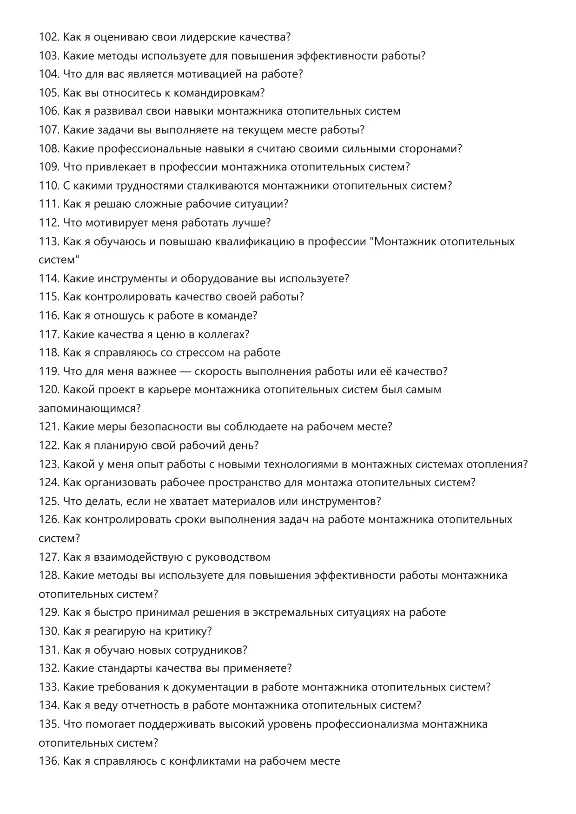 102. Как я оцениваю свои лидерские качества?
103. Какие методы используете для повышения эффективности работы?
104. Что для вас является мотивацией на работе?
105. Как вы относитесь к командировкам?
106. Как я развивал свои навыки монтажника отопительных систем
107. Какие задачи вы выполняете на текущем месте работы?
108. Какие профессиональные навыки я считаю своими сильными сторонами?
109. Что привлекает в профессии монтажника отопительных систем?
110. С какими трудностями сталкиваются монтажники отопительных систем?
111. Как я решаю сложные рабочие ситуации?
112. Что мотивирует меня работать лучше?
113. Как я обучаюсь и повышаю квалификацию в профессии "Монтажник отопительных систем"
114. Какие инструменты и оборудование вы используете?
115. Как контролировать качество своей работы?
116. Как я отношусь к работе в команде?
117. Какие качества я ценю в коллегах?
118. Как я справляюсь со стрессом на работе
119. Что для меня важнее — скорость выполнения работы или её качество?
120. Какой проект в карьере монтажника отопительных систем был самым запоминающимся?
121. Какие меры безопасности вы соблюдаете на рабочем месте?
122. Как я планирую свой рабочий день?
123. Какой у меня опыт работы с новыми технологиями в монтажных системах отопления?
124. Как организовать рабочее пространство для монтажа отопительных систем?
125. Что делать, если не хватает материалов или инструментов?
126. Как контролировать сроки выполнения задач на работе монтажника отопительных систем?
127. Как я взаимодействую с руководством
128. Какие методы вы используете для повышения эффективности работы монтажника отопительных систем?
129. Как я быстро принимал решения в экстремальных ситуациях на работе
130. Как я реагирую на критику?
131. Как я обучаю новых сотрудников?
132. Какие стандарты качества вы применяете?
133. Какие требования к документации в работе монтажника отопительных систем?
134. Как я веду отчетность в работе монтажника отопительных систем?
135. Что помогает поддерживать высокий уровень профессионализма монтажника отопительных систем?
136. Как я справляюсь с конфликтами на рабочем месте